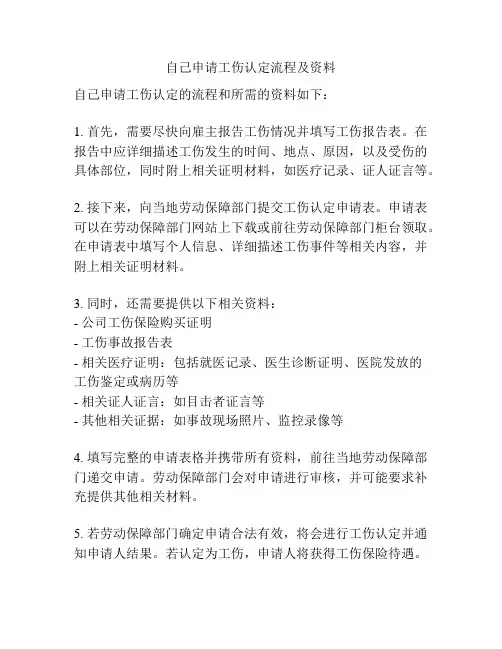 自己申请工伤认定流程及资料

自己申请工伤认定的流程和所需的资料如下：

1. 首先，需要尽快向雇主报告工伤情况并填写工伤报告表。在报告中应详细描述工伤发生的时间、地点、原因，以及受伤的具体部位，同时附上相关证明材料，如医疗记录、证人证言等。

2. 接下来，向当地劳动保障部门提交工伤认定申请表。申请表可以在劳动保障部门网站上下载或前往劳动保障部门柜台领取。在申请表中填写个人信息、详细描述工伤事件等相关内容，并附上相关证明材料。

3. 同时，还需要提供以下相关资料：
- 公司工伤保险购买证明
- 工伤事故报告表
- 相关医疗证明：包括就医记录、医生诊断证明、医院发放的工伤鉴定或病历等
- 相关证人证言：如目击者证言等
- 其他相关证据：如事故现场照片、监控录像等

4. 填写完整的申请表格并携带所有资料，前往当地劳动保障部门递交申请。劳动保障部门会对申请进行审核，并可能要求补充提供其他相关材料。

5. 若劳动保障部门确定申请合法有效，将会进行工伤认定并通知申请人结果。若认定为工伤，申请人将获得工伤保险待遇。